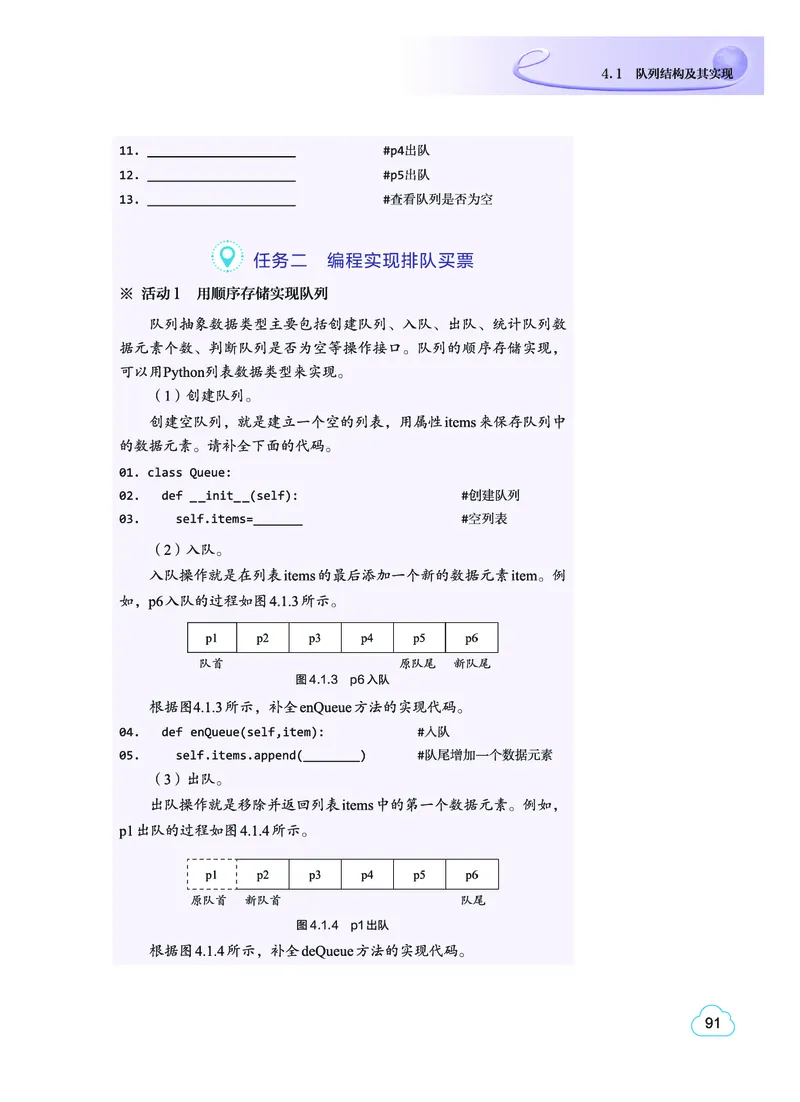 4.1 队列结构及其实现

11. ____________________ #p4出队
12. ____________________ #p5出队
13. ____________________ #查看队列是否为空

任务二 编程实现排队买票

※ 活动1 用顺序存储实现队列

队列抽象数据类型主要包括创建队列、入队、出队、统计队列数据元素个数、判断队列是否为空等操作接口。队列的顺序存储实现，可以用Python列表数据类型来实现。

（1）创建队列。

创建空队列，就是建立一个空的列表，用属性items来保存队列中的数据元素。请补全下面的代码。

01. class Queue:
02. def __init__(self): #创建队列
03. self.items=_______ #空列表

（2）入队。

入队操作就是在列表items的最后添加一个新的数据元素item。例如，p6入队的过程如图4.1.3所示。

| p1 | p2 | p3 | p4 | p5 | p6 |
|---|---|---|---|---|---|
| 队首 | | | | 原队尾 | 新队尾 |

图4.1.3 p6入队

根据图4.1.3所示，补全enQueue方法的实现代码。

04. def enQueue(self,item): #入队
05. self.items.append(________) #队尾增加一个数据元素

（3）出队。

出队操作就是移除并返回列表items中的第一个数据元素。例如，p1出队的过程如图4.1.4所示。

| p1 | p2 | p3 | p4 | p5 | p6 |
|---|---|---|---|---|---|
| 原队首 | 新队首 | | | | 队尾 |

图4.1.4 p1出队

根据图4.1.4所示，补全deQueue方法的实现代码。

91